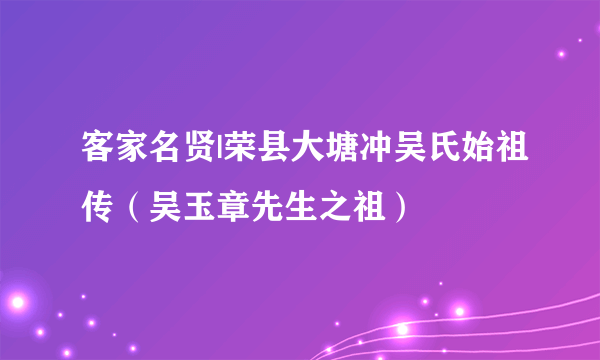 客家名贤|荣县大塘冲吴氏始祖传（吴玉章先生之祖）